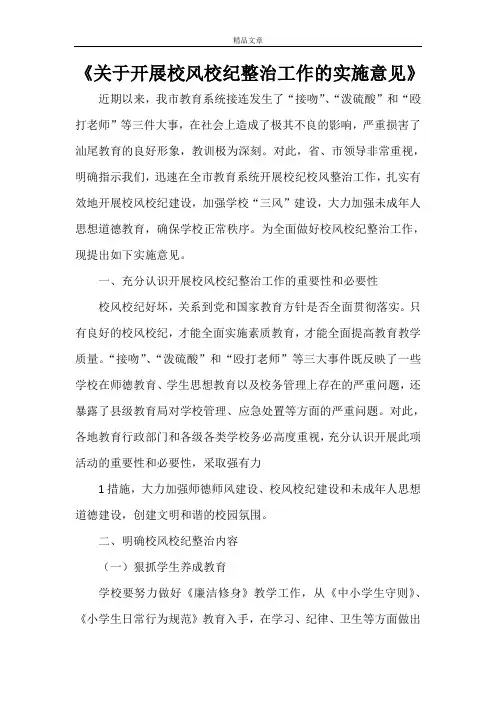 精品文章

《关于开展校风校纪整治工作的实施意见》

近期以来，我市教育系统接连发生了“接吻”、“泼硫酸”和“殴打老师”等三件大事，在社会上造成了极其不良的影响，严重损害了汕尾教育的良好形象，教训极为深刻。对此，省、市领导非常重视，明确指示我们，迅速在全市教育系统开展校纪校风整治工作，扎实有效地开展校风校纪建设，加强学校“三风”建设，大力加强未成年人思想道德教育，确保学校正常秩序。为全面做好校风校纪整治工作，现提出如下实施意见。

一、充分认识开展校风校纪整治工作的重要性和必要性

校风校纪好坏，关系到党和国家教育方针是否全面贯彻落实。只有良好的校风校纪，才能全面实施素质教育，才能全面提高教育教学质量。“接吻”、“泼硫酸”和“殴打老师”等三大事件既反映了一些学校在师德教育、学生思想教育以及校务管理上存在的严重问题，还暴露了县级教育局对学校管理、应急处置等方面的严重问题。对此，各地教育行政部门和各级各类学校务必高度重视，充分认识开展此项活动的重要性和必要性，采取强有力

1 措施，大力加强师德师风建设、校风校纪建设和未成年人思想道德建设，创建文明和谐的校园氛围。

二、明确校风校纪整治内容

（一）狠抓学生养成教育

学校要努力做好《廉洁修身》教学工作，从《中小学生守则》、《小学生日常行为规范》教育入手，在学习、纪律、卫生等方面做出